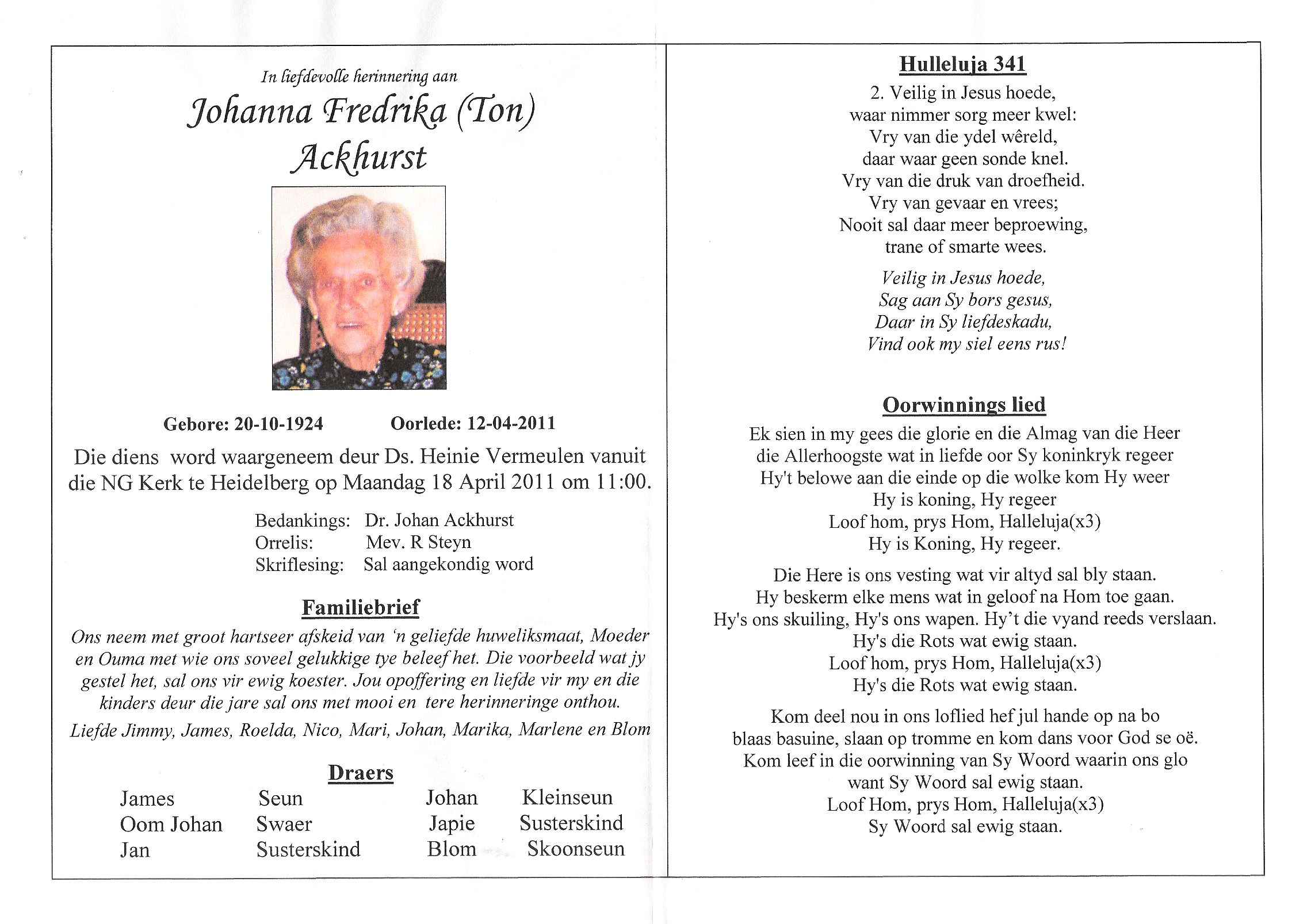 In liefdevolle herinnering aan

Johanna Fredrika (Ton) Ackhurst

Gebore: 20-10-1924    Oorlede: 12-04-2011

Die diens word waargeneem deur Ds. Heinie Vermeulen vanuit die NG Kerk te Heidelberg op Maandag 18 April 2011 om 11:00.

Bedankings: Dr. Johan Ackhurst
Orrelis: Mev. R Steyn
Skriflesing: Sal aangekondig word

Familiebrief

Ons neem met groot hartseer afskeid van 'n geliefde huweliksmaat, Moeder en Ouma met wie ons soveel gelukkige tye beleef het. Die voorbeeld wat jy gestel het, sal ons vir ewig koester. Jou opoffering en liefde vir my en die kinders deur die jare sal ons met mooi en tere herinneringe onthou.

Liefde Jimmy, James, Roelda, Nico, Mari, Johan, Marika, Marlene en Blom

Draers

| James | Seun | Johan | Kleinseun |
|---|---|---|---|
| Oom Johan | Swaer | Japie | Susterskind |
| Jan | Susterskind | Blom | Skoonseun |

Hulleluja 341

2. Veilig in Jesus hoede,
waar nimmer sorg meer kwel:
Vry van die ydel wêreld,
daar waar geen sonde knel.
Vry van die druk van droefheid.
Vry van gevaar en vrees;
Nooit sal daar meer beproewing,
trane of smarte wees.

Veilig in Jesus hoede,
Sag aan Sy bors gesus,
Daar in Sy liefdeskadu,
Vind ook my siel eens rus!

Oorwinnings lied

Ek sien in my gees die glorie en die Almag van die Heer
die Allerhoogste wat in liefde oor Sy koninkryk regeer
Hy't belowe aan die einde op die wolke kom Hy weer
Hy is koning, Hy regeer
Loof hom, prys Hom, Halleluja(x3)
Hy is Koning, Hy regeer.

Die Here is ons vesting wat vir altyd sal bly staan.
Hy beskerm elke mens wat in geloof na Hom toe gaan.
Hy's ons skuiling, Hy's ons wapen. Hy't die vyand reeds verslaan.
Hy's die Rots wat ewig staan.
Loof hom, prys Hom, Halleluja(x3)
Hy's die Rots wat ewig staan.

Kom deel nou in ons loflied hef jul hande op na bo
blaas basuine, slaan op tromme en kom dans voor God se oë.
Kom leef in die oorwinning van Sy Woord waarin ons glo
want Sy Woord sal ewig staan.
Loof Hom, prys Hom, Halleluja(x3)
Sy Woord sal ewig staan.